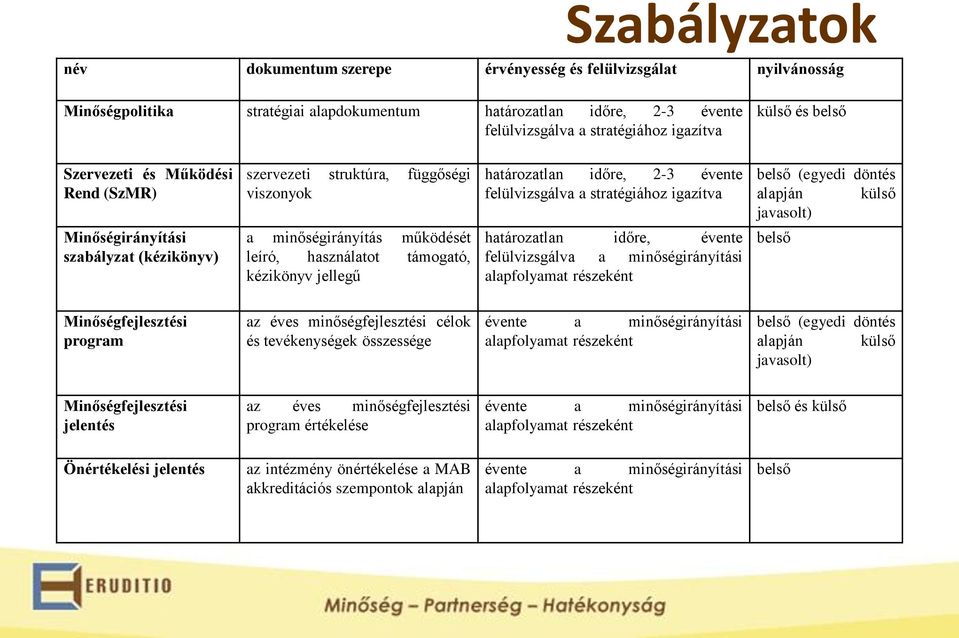 Szabályzatok

| név | dokumentum szerepe | érvényesség és felülvizsgálat | nyilvánosság |
|---|---|---|---|
| Minőségpolitika | stratégiai alapdokumentum | határozatlan időre, 2-3 évente felülvizsgálva a stratégiához igazítva | külső és belső |
| Szervezeti és Működési Rend (SzMR) | szervezeti struktúra, függőségi viszonyok | határozatlan időre, 2-3 évente felülvizsgálva a stratégiához igazítva | belső (egyedi döntés alapján külső javasolt) |
| Minőségirányítási szabályzat (kézikönyv) | a minőségirányítás működését leíró, használatot támogató, kézikönyv jellegű | határozatlan időre, évente felülvizsgálva a minőségirányítási alapfolyamat részeként | belső |
| Minőségfejlesztési program | az éves minőségfejlesztési célok és tevékenységek összessége | évente a minőségirányítási alapfolyamat részeként | belső (egyedi döntés alapján külső javasolt) |
| Minőségfejlesztési jelentés | az éves minőségfejlesztési program értékelése | évente a minőségirányítási alapfolyamat részeként | belső és külső |
| Önértékelési jelentés | az intézmény önértékelése a MAB akkreditációs szempontok alapján | évente a minőségirányítási alapfolyamat részeként | belső |

ERUDITIO

Minőség – Partnerség – Hatékonyság